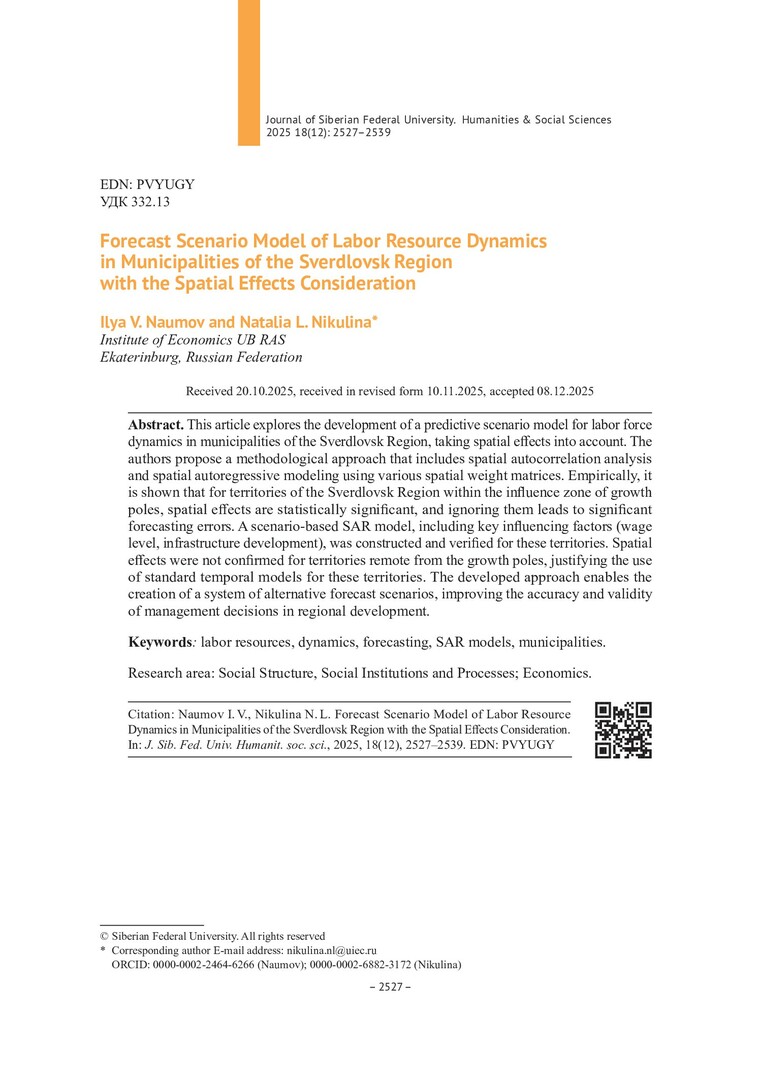 Journal of Siberian Federal University. Humanities & Social Sciences 2025 18(12): 2527–2539

EDN: PVYUGY
УДК 332.13

Forecast Scenario Model of Labor Resource Dynamics in Municipalities of the Sverdlovsk Region with the Spatial Effects Consideration

Ilya V. Naumov and Natalia L. Nikulina*
Institute of Economics UB RAS
Ekaterinburg, Russian Federation

Received 20.10.2025, received in revised form 10.11.2025, accepted 08.12.2025

Abstract. This article explores the development of a predictive scenario model for labor force dynamics in municipalities of the Sverdlovsk Region, taking spatial effects into account. The authors propose a methodological approach that includes spatial autocorrelation analysis and spatial autoregressive modeling using various spatial weight matrices. Empirically, it is shown that for territories of the Sverdlovsk Region within the influence zone of growth poles, spatial effects are statistically significant, and ignoring them leads to significant forecasting errors. A scenario-based SAR model, including key influencing factors (wage level, infrastructure development), was constructed and verified for these territories. Spatial effects were not confirmed for territories remote from the growth poles, justifying the use of standard temporal models for these territories. The developed approach enables the creation of a system of alternative forecast scenarios, improving the accuracy and validity of management decisions in regional development.

Keywords: labor resources, dynamics, forecasting, SAR models, municipalities.

Research area: Social Structure, Social Institutions and Processes; Economics.

Citation: Naumov I. V., Nikulina N. L. Forecast Scenario Model of Labor Resource Dynamics in Municipalities of the Sverdlovsk Region with the Spatial Effects Consideration. In: J. Sib. Fed. Univ. Humanit. soc. sci., 2025, 18(12), 2527–2539. EDN: PVYUGY

© Siberian Federal University. All rights reserved
* Corresponding author E-mail address: nikulina.nl@uiec.ru
ORCID: 0000-0002-2464-6266 (Naumov); 0000-0002-6882-3172 (Nikulina)

– 2527 –